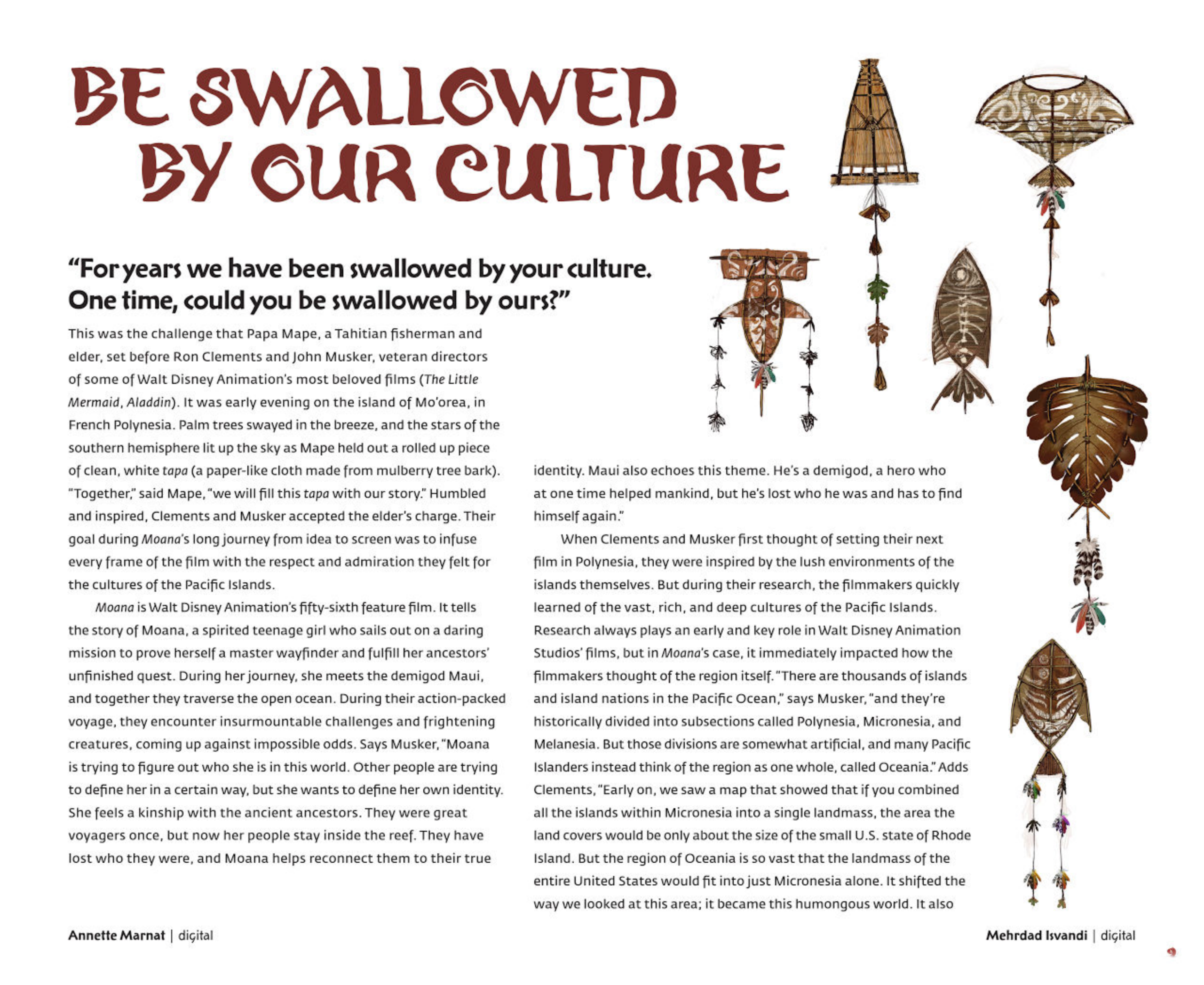 BE SWALLOWED BY OUR CULTURE

"For years we have been swallowed by your culture. One time, could you be swallowed by ours?"

This was the challenge that Papa Mape, a Tahitian fisherman and elder, set before Ron Clements and John Musker, veteran directors of some of Walt Disney Animation's most beloved films (The Little Mermaid, Aladdin). It was early evening on the island of Mo'orea, in French Polynesia. Palm trees swayed in the breeze, and the stars of the southern hemisphere lit up the sky as Mape held out a rolled up piece of clean, white tapa (a paper-like cloth made from mulberry tree bark). "Together," said Mape, "we will fill this tapa with our story." Humbled and inspired, Clements and Musker accepted the elder's charge. Their goal during Moana's long journey from idea to screen was to infuse every frame of the film with the respect and admiration they felt for the cultures of the Pacific Islands.

Moana is Walt Disney Animation's fifty-sixth feature film. It tells the story of Moana, a spirited teenage girl who sails out on a daring mission to prove herself a master wayfinder and fulfill her ancestors' unfinished quest. During her journey, she meets the demigod Maui, and together they traverse the open ocean. During their action-packed voyage, they encounter insurmountable challenges and frightening creatures, coming up against impossible odds. Says Musker, "Moana is trying to figure out who she is in this world. Other people are trying to define her in a certain way, but she wants to define her own identity. She feels a kinship with the ancient ancestors. They were great voyagers once, but now her people stay inside the reef. They have lost who they were, and Moana helps reconnect them to their true identity. Maui also echoes this theme. He's a demigod, a hero who at one time helped mankind, but he's lost who he was and has to find himself again."

When Clements and Musker first thought of setting their next film in Polynesia, they were inspired by the lush environments of the islands themselves. But during their research, the filmmakers quickly learned of the vast, rich, and deep cultures of the Pacific Islands. Research always plays an early and key role in Walt Disney Animation Studios' films, but in Moana's case, it immediately impacted how the filmmakers thought of the region itself. "There are thousands of islands and island nations in the Pacific Ocean," says Musker, "and they're historically divided into subsections called Polynesia, Micronesia, and Melanesia. But those divisions are somewhat artificial, and many Pacific Islanders instead think of the region as one whole, called Oceania." Adds Clements, "Early on, we saw a map that showed that if you combined all the islands within Micronesia into a single landmass, the area the land covers would be only about the size of the small U.S. state of Rhode Island. But the region of Oceania is so vast that the landmass of the entire United States would fit into just Micronesia alone. It shifted the way we looked at this area; it became this humongous world. It also

Annette Marnat | digital

Mehrdad Isvandi | digital

9